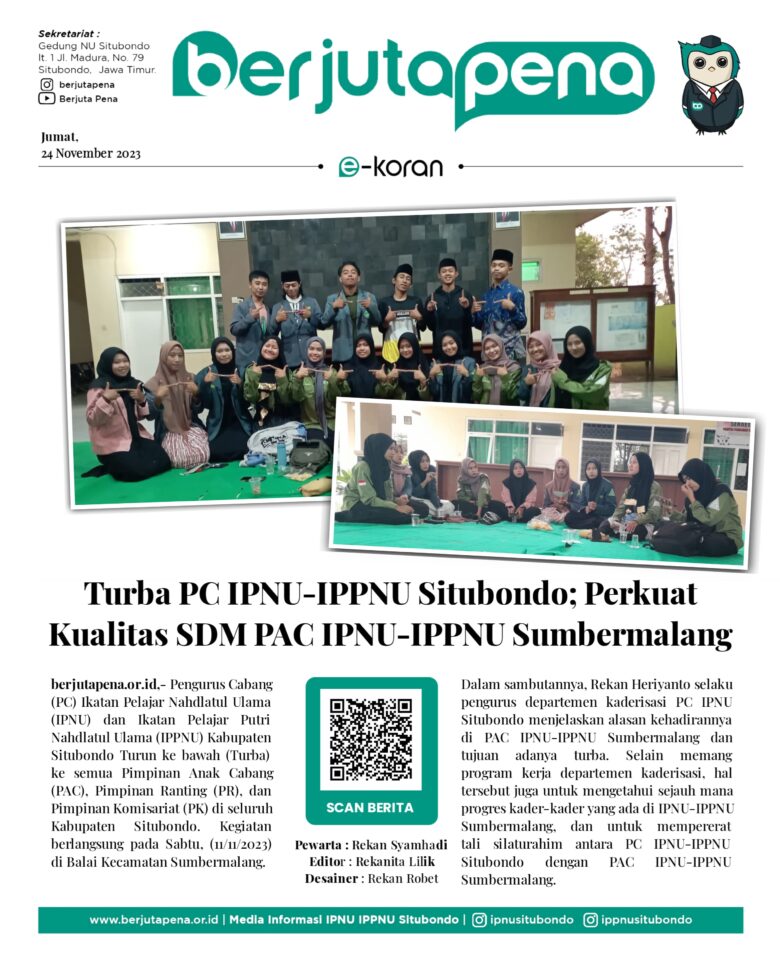 Sekretariat :
Gedung NU Situbondo
lt. 1 Jl. Madura, No. 79
Situbondo, Jawa Timur.
berjutapena
Berjuta Pena

berjutapena

Jumat,
24 November 2023

e-koran

Turba PC IPNU-IPPNU Situbondo; Perkuat Kualitas SDM PAC IPNU-IPPNU Sumbermalang

berjutapena.or.id.- Pengurus Cabang (PC) Ikatan Pelajar Nahdlatul Ulama (IPNU) dan Ikatan Pelajar Putri Nahdlatul Ulama (IPPNU) Kabupaten Situbondo Turun ke bawah (Turba) ke semua Pimpinan Anak Cabang (PAC), Pimpinan Ranting (PR), dan Pimpinan Komisariat (PK) di seluruh Kabupaten Situbondo. Kegiatan berlangsung pada Sabtu, (11/11/2023) di Balai Kecamatan Sumbermalang.

SCAN BERITA

Pewarta : Rekan Syamhadi
Editor : Rekanita Lilik
Desainer : Rekan Robet

Dalam sambutannya, Rekan Heriyanto selaku pengurus departemen kaderisasi PC IPNU Situbondo menjelaskan alasan kehadirannya di PAC IPNU-IPPNU Sumbermalang dan tujuan adanya turba. Selain memang program kerja departemen kaderisasi, hal tersebut juga untuk mengetahui sejauh mana progres kader-kader yang ada di IPNU-IPPNU Sumbermalang, dan untuk mempererat tali silaturahim antara PC IPNU-IPPNU Situbondo dengan PAC IPNU-IPPNU Sumbermalang.

www.berjutapena.or.id | Media Informasi IPNU IPPNU Situbondo | ipnusitubondo ippnusitubondo